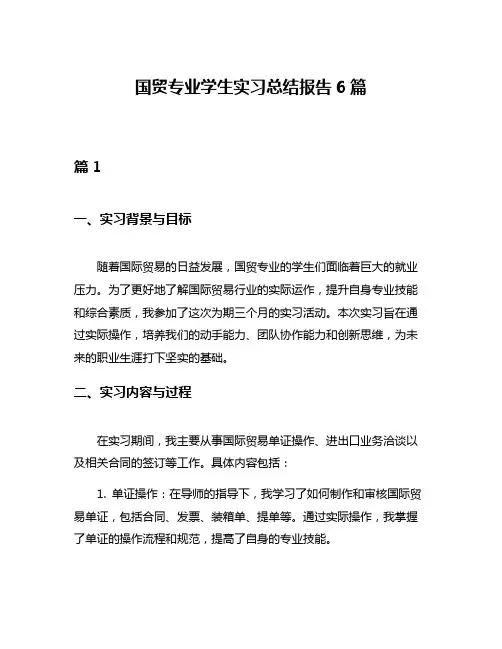 国贸专业学生实习总结报告 6 篇

篇 1

一、实习背景与目标

随着国际贸易的日益发展，国贸专业的学生们面临着巨大的就业压力。为了更好地了解国际贸易行业的实际运作，提升自身专业技能和综合素质，我参加了这次为期三个月的实习活动。本次实习旨在通过实际操作，培养我们的动手能力、团队协作能力和创新思维，为未来的职业生涯打下坚实的基础。

二、实习内容与过程

在实习期间，我主要从事国际贸易单证操作、进出口业务洽谈以及相关合同的签订等工作。具体内容包括：

1. 单证操作：在导师的指导下，我学习了如何制作和审核国际贸易单证，包括合同、发票、装箱单、提单等。通过实际操作，我掌握了单证的操作流程和规范，提高了自身的专业技能。